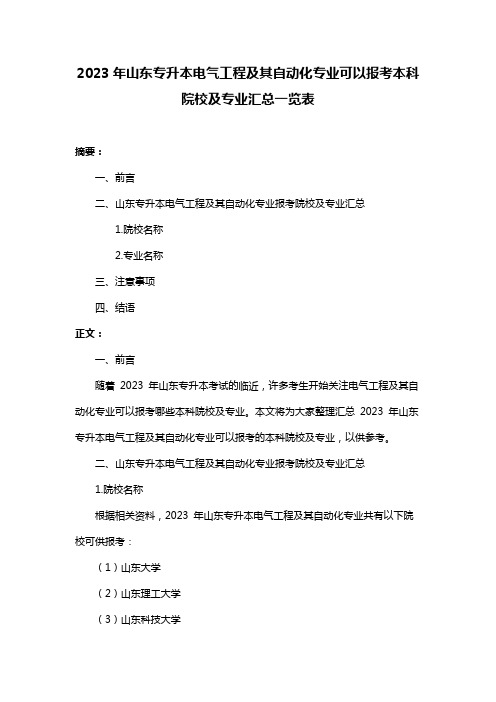 2023 年山东专升本电气工程及其自动化专业可以报考本科院校及专业汇总一览表

摘要：

一、前言

二、山东专升本电气工程及其自动化专业报考院校及专业汇总

1.院校名称

2.专业名称

三、注意事项

四、结语

正文：

一、前言

随着 2023 年山东专升本考试的临近，许多考生开始关注电气工程及其自动化专业可以报考哪些本科院校及专业。本文将为大家整理汇总 2023 年山东专升本电气工程及其自动化专业可以报考的本科院校及专业，以供参考。

二、山东专升本电气工程及其自动化专业报考院校及专业汇总

1.院校名称

根据相关资料，2023 年山东专升本电气工程及其自动化专业共有以下院校可供报考：

（1）山东大学

（2）山东理工大学

（3）山东科技大学